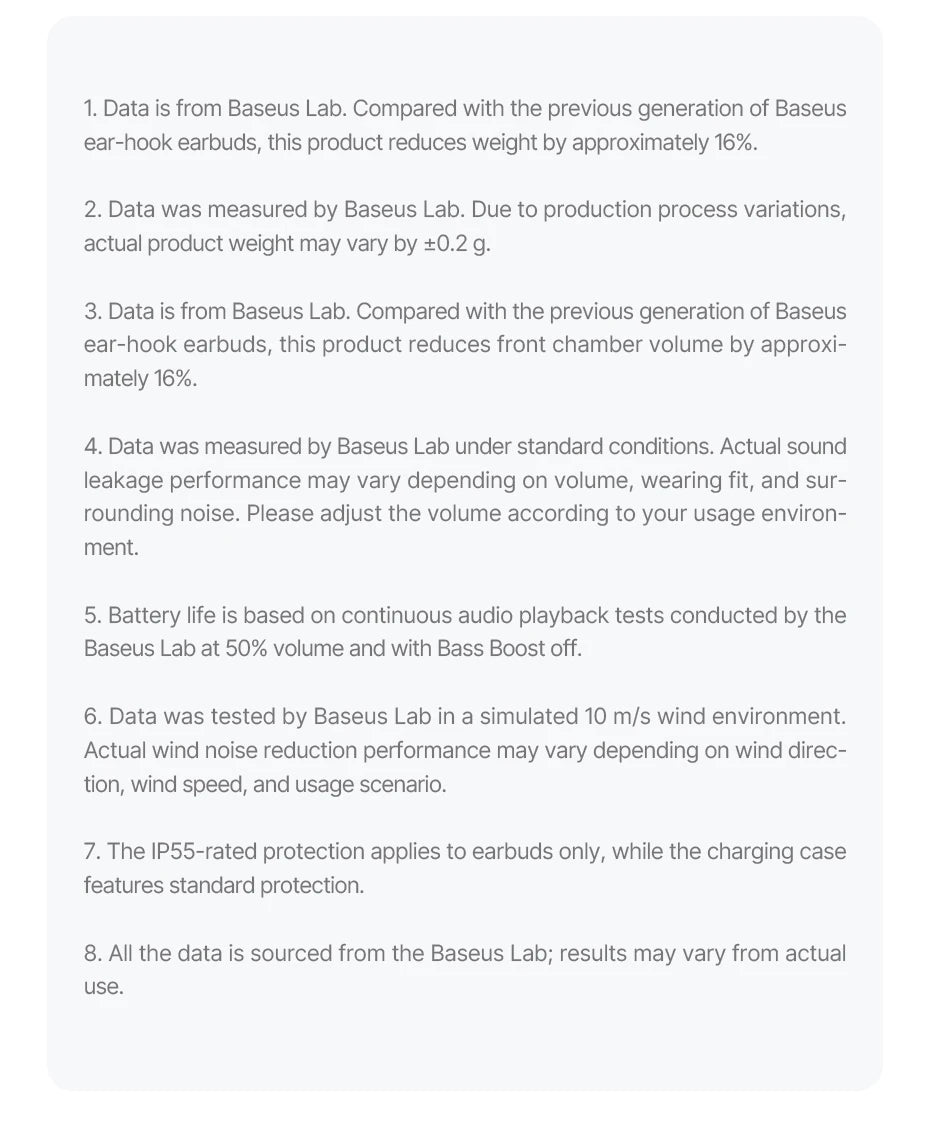 1. Data is from Baseus Lab. Compared with the previous generation of Baseus ear-hook earbuds, this product reduces weight by approximately 16%.

2. Data was measured by Baseus Lab. Due to production process variations, actual product weight may vary by ±0.2 g.

3. Data is from Baseus Lab. Compared with the previous generation of Baseus ear-hook earbuds, this product reduces front chamber volume by approximately 16%.

4. Data was measured by Baseus Lab under standard conditions. Actual sound leakage performance may vary depending on volume, wearing fit, and surrounding noise. Please adjust the volume according to your usage environment.

5. Battery life is based on continuous audio playback tests conducted by the Baseus Lab at 50% volume and with Bass Boost off.

6. Data was tested by Baseus Lab in a simulated 10 m/s wind environment. Actual wind noise reduction performance may vary depending on wind direction, wind speed, and usage scenario.

7. The IP55-rated protection applies to earbuds only, while the charging case features standard protection.

8. All the data is sourced from the Baseus Lab; results may vary from actual use.